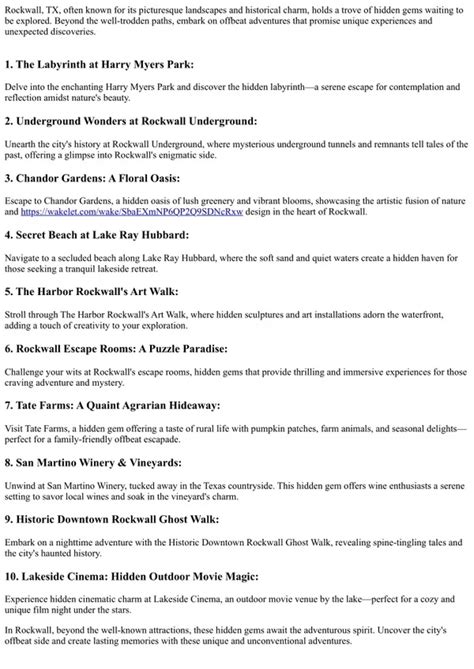 Rockwall, TX, often known for its picturesque landscapes and historical charm, holds a trove of hidden gems waiting to be explored. Beyond the well-trodden paths, embark on offbeat adventures that promise unique experiences and unexpected discoveries.

1. The Labyrinth at Harry Myers Park:

Delve into the enchanting Harry Myers Park and discover the hidden labyrinth—a serene escape for contemplation and reflection amidst nature's beauty.

2. Underground Wonders at Rockwall Underground:

Unearth the city's history at Rockwall Underground, where mysterious underground tunnels and remnants tell tales of the past, offering a glimpse into Rockwall's enigmatic side.

3. Chandor Gardens: A Floral Oasis:

Escape to Chandor Gardens, a hidden oasis of lush greenery and vibrant blooms, showcasing the artistic fusion of nature and https://wakelet.com/wake/SbaEXmNP6QP2Q9SDNcRxw design in the heart of Rockwall.

4. Secret Beach at Lake Ray Hubbard:

Navigate to a secluded beach along Lake Ray Hubbard, where the soft sand and quiet waters create a hidden haven for those seeking a tranquil lakeside retreat.

5. The Harbor Rockwall's Art Walk:

Stroll through The Harbor Rockwall's Art Walk, where hidden sculptures and art installations adorn the waterfront, adding a touch of creativity to your exploration.

6. Rockwall Escape Rooms: A Puzzle Paradise:

Challenge your wits at Rockwall's escape rooms, hidden gems that provide thrilling and immersive experiences for those craving adventure and mystery.

7. Tate Farms: A Quaint Agrarian Hideaway:

Visit Tate Farms, a hidden gem offering a taste of rural life with pumpkin patches, farm animals, and seasonal delights—perfect for a family-friendly offbeat escapade.

8. San Martino Winery & Vineyards:

Unwind at San Martino Winery, tucked away in the Texas countryside. This hidden gem offers wine enthusiasts a serene setting to savor local wines and soak in the vineyard's charm.

9. Historic Downtown Rockwall Ghost Walk:

Embark on a nighttime adventure with the Historic Downtown Rockwall Ghost Walk, revealing spine-tingling tales and the city's haunted history.

10. Lakeside Cinema: Hidden Outdoor Movie Magic:

Experience hidden cinematic charm at Lakeside Cinema, an outdoor movie venue by the lake—perfect for a cozy and unique film night under the stars.

In Rockwall, beyond the well-known attractions, these hidden gems await the adventurous spirit. Uncover the city's offbeat side and create lasting memories with these unique and unconventional adventures.